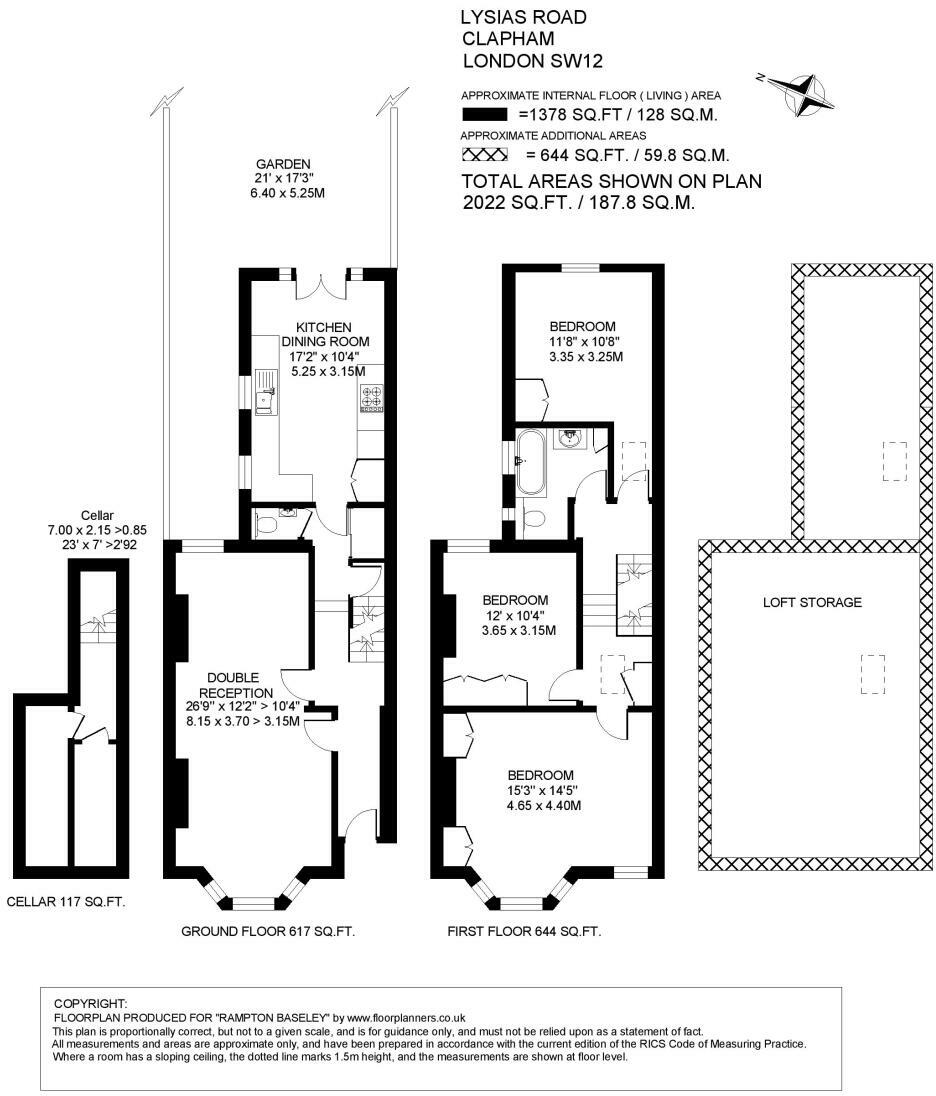 LYSIAS ROAD
CLAPHAM
LONDON SW12

APPROXIMATE INTERNAL FLOOR ( LIVING ) AREA
=1378 SQ.FT / 128 SQ.M.
APPROXIMATE ADDITIONAL AREAS
= 644 SQ.FT. / 59.8 SQ.M.
TOTAL AREAS SHOWN ON PLAN
2022 SQ.FT. / 187.8 SQ.M.

N

GARDEN
21' x 17'3"
6.40 x 5.25M

KITCHEN
DINING ROOM
17'2" x 10'4"
5.25 x 3.15M

Cellar
7.00 x 2.15 >0.85
23' x 7' >2'92

DOUBLE
RECEPTION
26'9" x 12'2" > 10'4"
8.15 x 3.70 > 3.15M

BEDROOM
11'8" x 10'8"
3.35 x 3.25M

BEDROOM
12' x 10'4"
3.65 x 3.15M

BEDROOM
15'3" x 14'5"
4.65 x 4.40M

LOFT STORAGE

CELLAR 117 SQ.FT.

GROUND FLOOR 617 SQ.FT.

FIRST FLOOR 644 SQ.FT.

COPYRIGHT:
FLOORPLAN PRODUCED FOR "RAMPTON BASELEY" by www.floorplanners.co.uk
This plan is proportionally correct, but not to a given scale, and is for guidance only, and must not be relied upon as a statement of fact.
All measurements and areas are approximate only, and have been prepared in accordance with the current edition of the RICS Code of Measuring Practice.
Where a room has a sloping ceiling, the dotted line marks 1.5m height, and the measurements are shown at floor level.